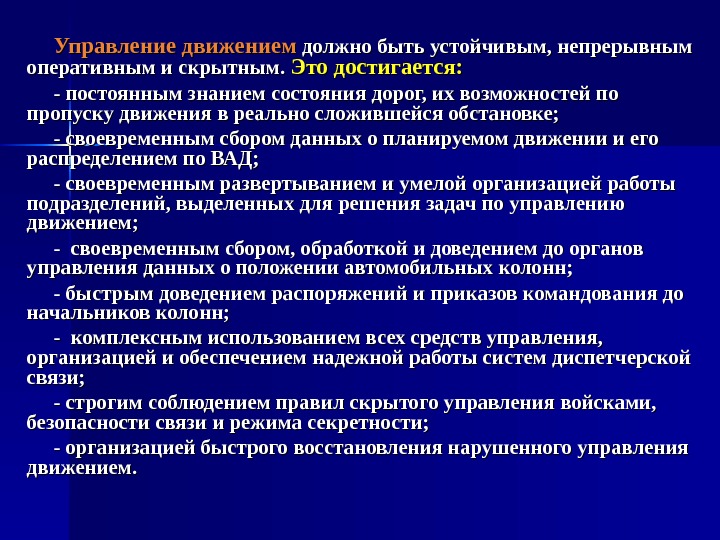 Управление движением должно быть устойчивым, непрерывным оперативным и скрытным. Это достигается:

- постоянным знанием состояния дорог, их возможностей по пропуску движения в реально сложившейся обстановке;

- своевременным сбором данных о планируемом движении и его распределением по ВАД;

- своевременным развертыванием и умелой организацией работы подразделений, выделенных для решения задач по управлению движением;

- своевременным сбором, обработкой и доведением до органов управления данных о положении автомобильных колонн;

- быстрым доведением распоряжений и приказов командования до начальников колонн;

- комплексным использованием всех средств управления, организацией и обеспечением надежной работы систем диспетчерской связи;

- строгим соблюдением правил скрытого управления войсками, безопасности связи и режима секретности;

- организацией быстрого восстановления нарушенного управления движением.